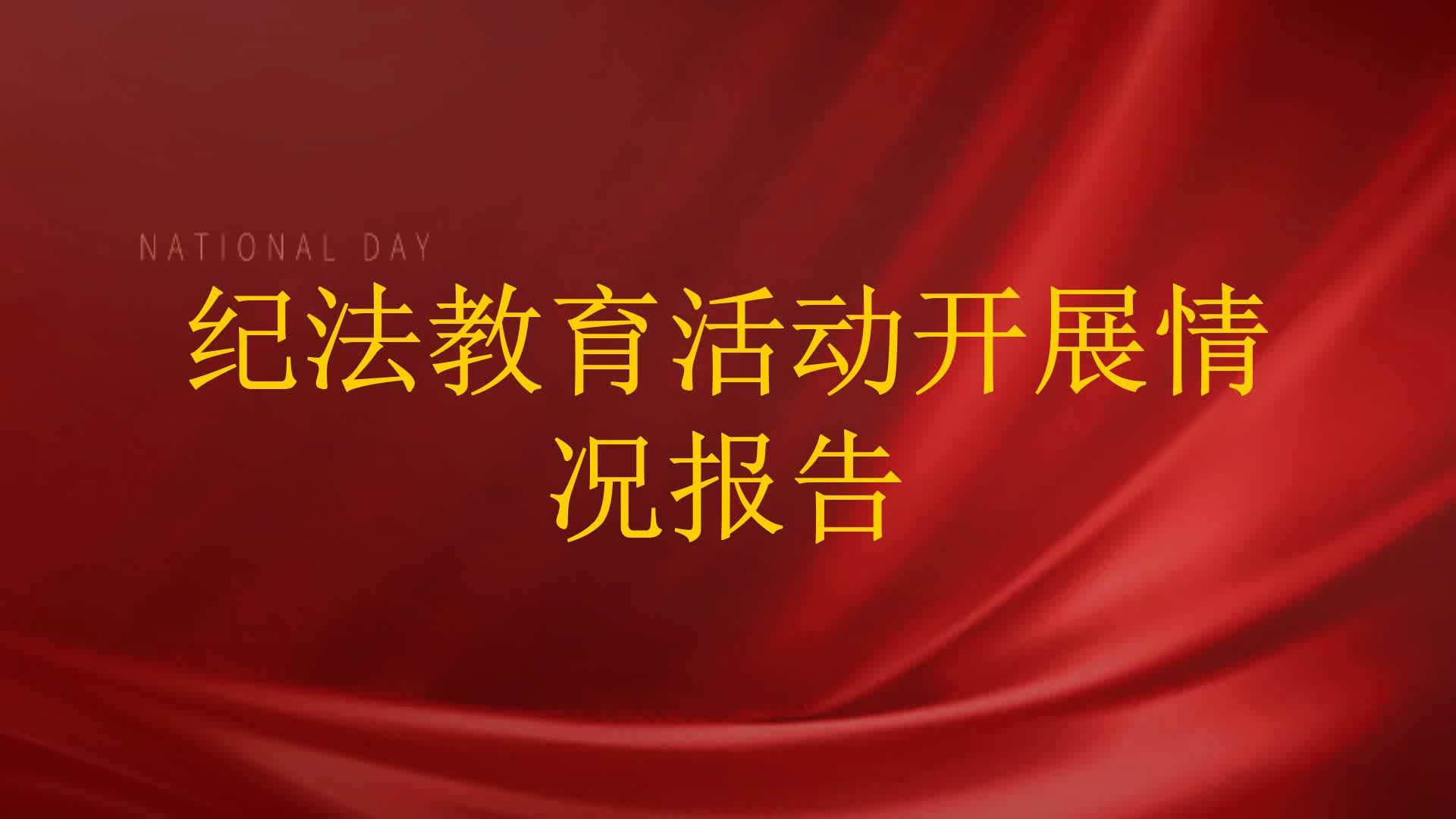 NATIONAL DAY

纪法教育活动开展情况报告